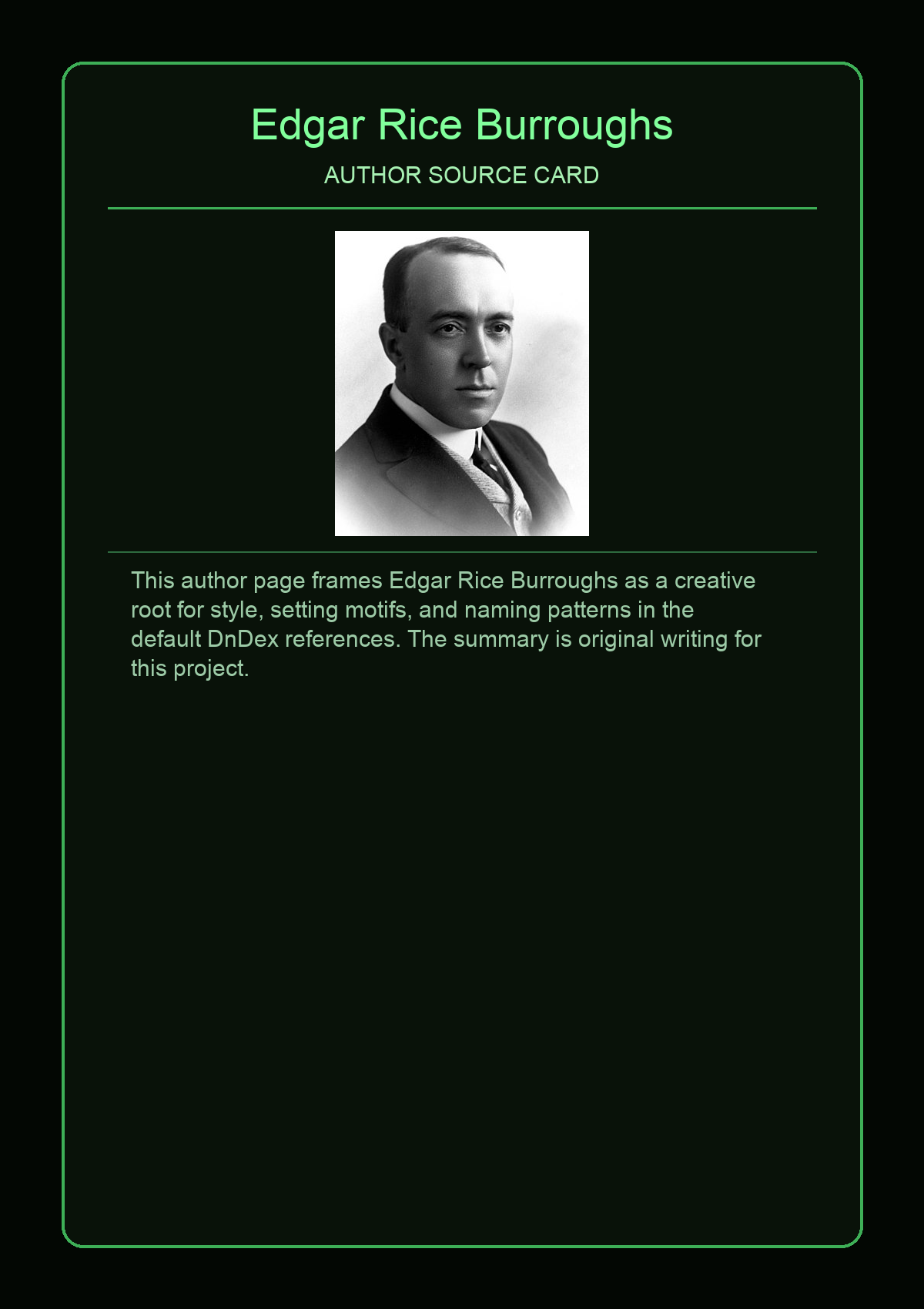 Edgar Rice Burroughs

AUTHOR SOURCE CARD

This author page frames Edgar Rice Burroughs as a creative root for style, setting motifs, and naming patterns in the default DnDex references. The summary is original writing for this project.